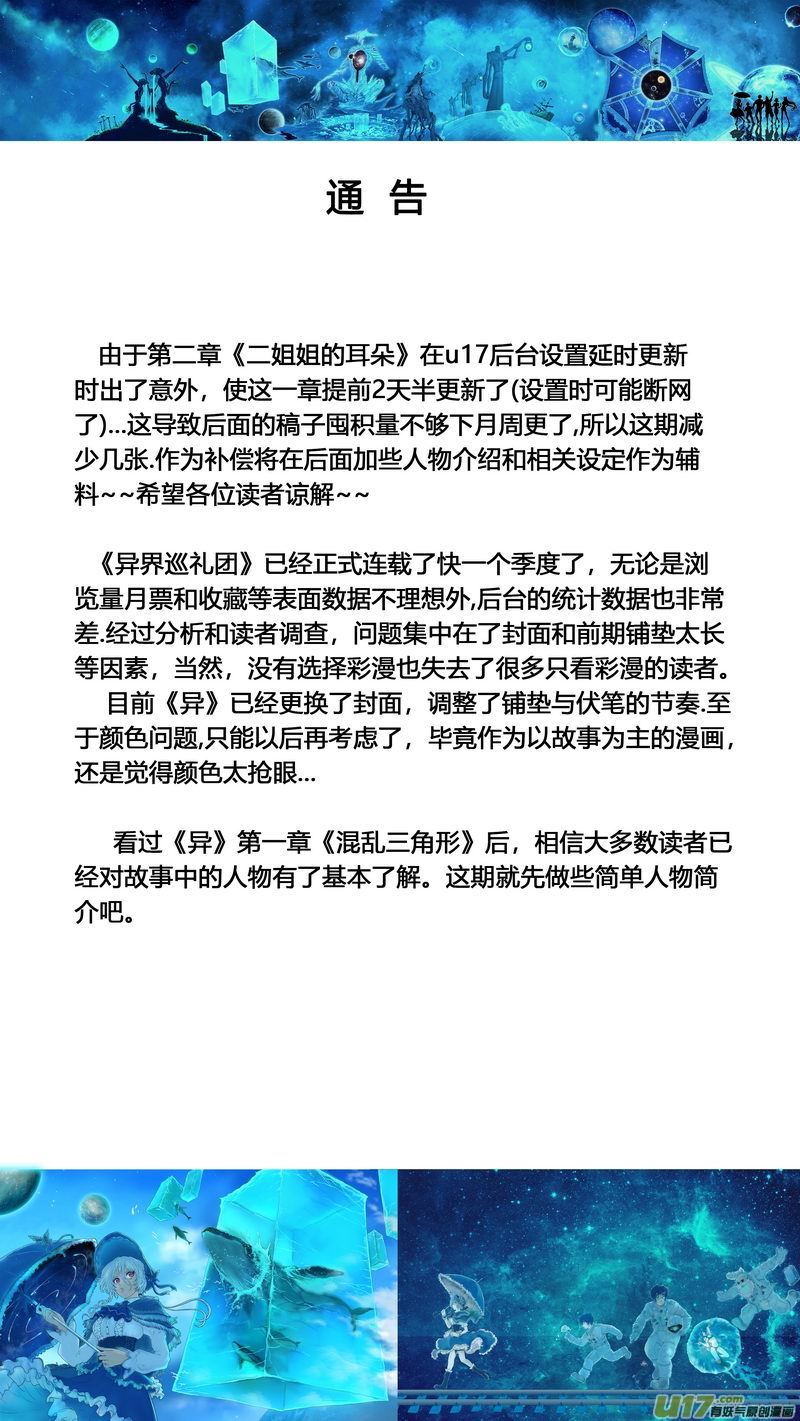 通 告

由于第二章《二姐姐的耳朵》在u17后台设置延时更新时出了意外，使这一章提前2天半更新了(设置时可能断网了)...这导致后面的稿子囤积量不够下月周更了,所以这期减少几张.作为补偿将在后面加些人物介绍和相关设定作为辅料~~希望各位读者谅解~~

《异界巡礼团》已经正式连载了快一个季度了，无论是浏览量月票和收藏等表面数据不理想外,后台的统计数据也非常差.经过分析和读者调查，问题集中在了封面和前期铺垫太长等因素，当然，没有选择彩漫也失去了很多只看彩漫的读者。
目前《异》已经更换了封面，调整了铺垫与伏笔的节奏.至于颜色问题,只能以后再考虑了，毕竟作为以故事为主的漫画，还是觉得颜色太抢眼...

看过《异》第一章《混乱三角形》后，相信大多数读者已经对故事中的人物有了基本了解。这期就先做些简单人物简介吧。

u17.com 有妖气原创漫画